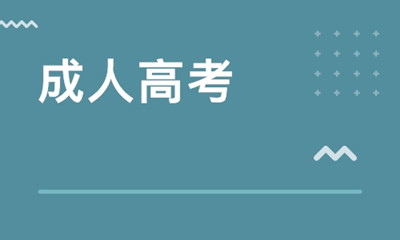 成人高考